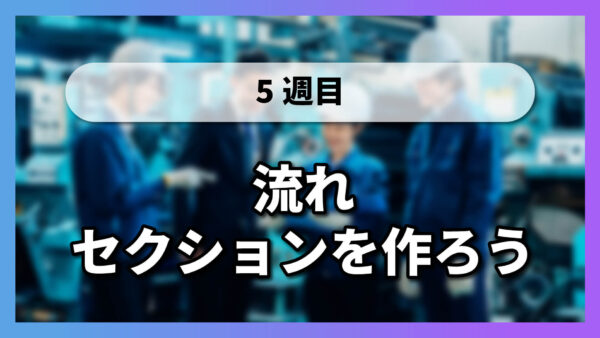 5 週目

流れ
セクションを作ろう